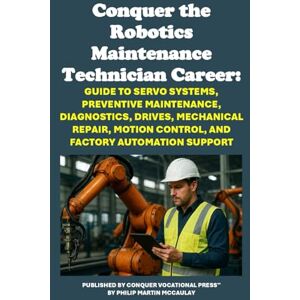 Conquer the Robotics Maintenance Technician Career:

GUIDE TO SERVO SYSTEMS, PREVENTIVE MAINTENANCE, DIAGNOSTICS, DRIVES, MECHANICAL REPAIR, MOTION CONTROL, AND FACTORY AUTOMATION SUPPORT

PUBLISHED BY CONQUER VOCATIONAL PRESS™
BY PHILIP MARTIN MCCAULAY